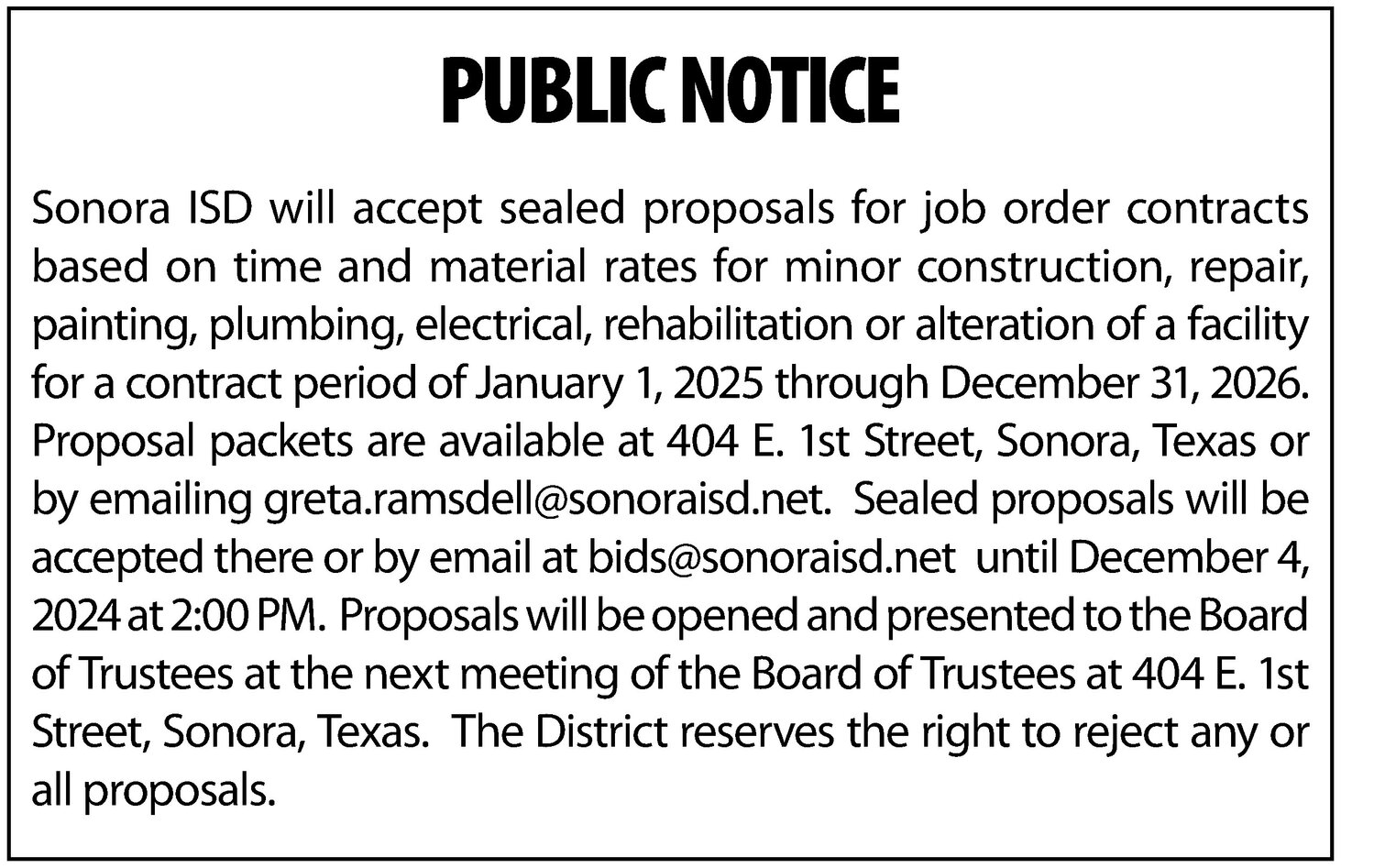 PUBLIC NOTICE

Sonora ISD will accept sealed proposals for job order contracts based on time and material rates for minor construction, repair, painting, plumbing, electrical, rehabilitation or alteration of a facility for a contract period of January 1, 2025 through December 31, 2026. Proposal packets are available at 404 E. 1st Street, Sonora, Texas or by emailing greta.ramsdell@sonoraisd.net. Sealed proposals will be accepted there or by email at bids@sonoraisd.net until December 4, 2024 at 2:00 PM. Proposals will be opened and presented to the Board of Trustees at the next meeting of the Board of Trustees at 404 E. 1st Street, Sonora, Texas. The District reserves the right to reject any or all proposals.